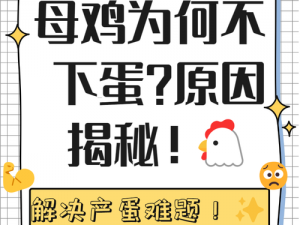 母鸡为何不下蛋?原因揭秘!

解决产蛋难题!